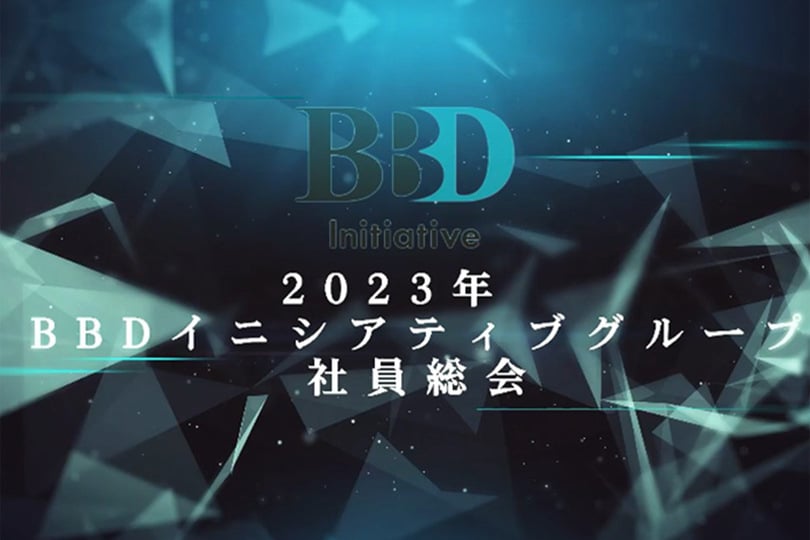 BBD
Initiative

2023年
BBDイニシアティブグループ
社員総会